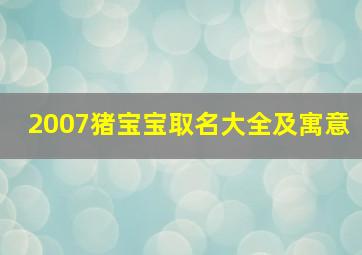 2007猪宝宝取名大全及寓意